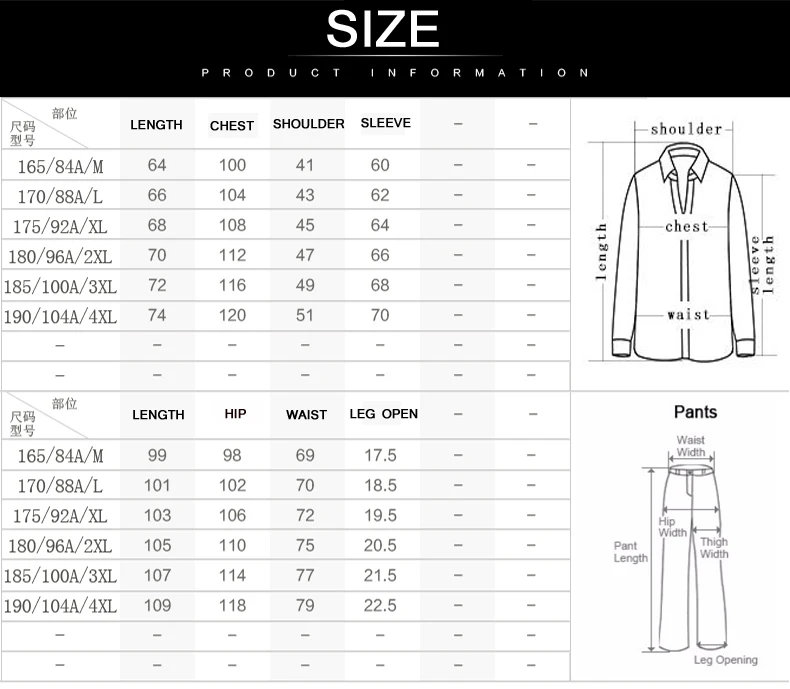 SIZE

PRODUCT INFORMATION

| 部位 尺码 型号 | LENGTH | CHEST | SHOULDER | SLEEVE | – | – |
|---|---|---|---|---|---|---|
| 165/84A/M | 64 | 100 | 41 | 60 | – | – |
| 170/88A/L | 66 | 104 | 43 | 62 | – | – |
| 175/92A/XL | 68 | 108 | 45 | 64 | – | – |
| 180/96A/2XL | 70 | 112 | 47 | 66 | – | – |
| 185/100A/3XL | 72 | 116 | 49 | 68 | – | – |
| 190/104A/4XL | 74 | 120 | 51 | 70 | – | – |
| – | – | – | – | – | – | – |
| – | – | – | – | – | – | – |

shoulder
length
chest
sleeve length
waist

| 部位 尺码 型号 | LENGTH | HIP | WAIST | LEG OPEN | – | – |
|---|---|---|---|---|---|---|
| 165/84A/M | 99 | 98 | 69 | 17.5 | – | – |
| 170/88A/L | 101 | 102 | 70 | 18.5 | – | – |
| 175/92A/XL | 103 | 106 | 72 | 19.5 | – | – |
| 180/96A/2XL | 105 | 110 | 75 | 20.5 | – | – |
| 185/100A/3XL | 107 | 114 | 77 | 21.5 | – | – |
| 190/104A/4XL | 109 | 118 | 79 | 22.5 | – | – |
| – | – | – | – | – | – | – |
| – | – | – | – | – | – | – |

Pants
Waist Width
Hip Width
Thigh Width
Pant Length
Leg Opening